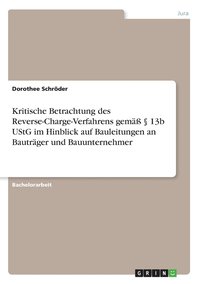 Jura

Dorothee Schröder

Kritische Betrachtung des Reverse-Charge-Verfahrens gemäß § 13b UStG im Hinblick auf Bauleitungen an Bauträger und Bauunternehmer

Bachelorarbeit

GRIN